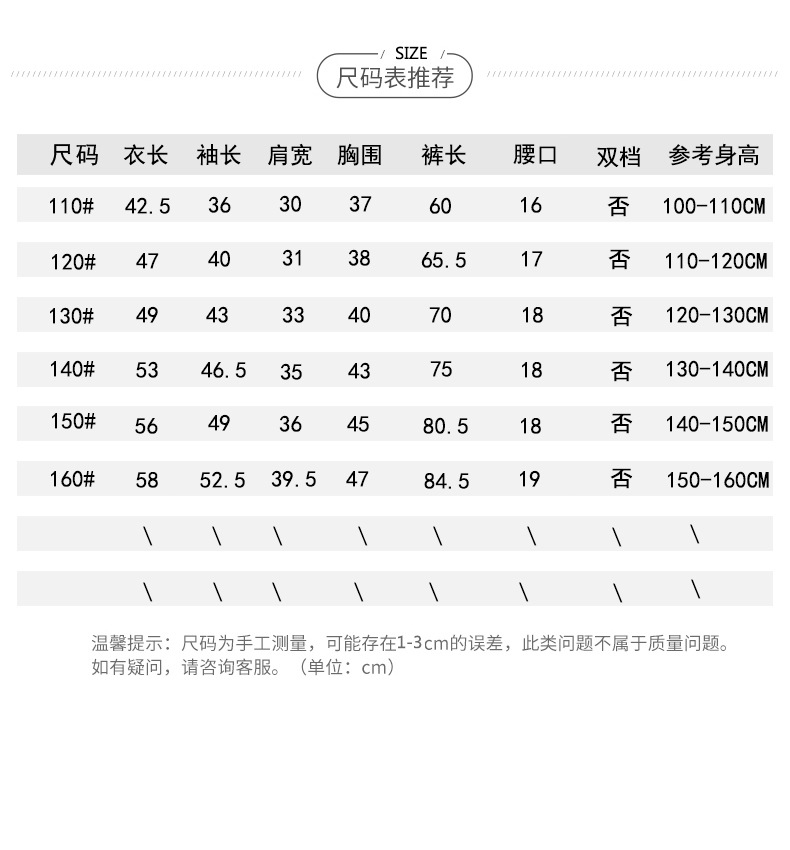 SIZE

尺码表推荐

| 尺码 | 衣长 | 袖长 | 肩宽 | 胸围 | 裤长 | 腰口 | 双档 | 参考身高 |
|---|---|---|---|---|---|---|---|---|
| 110# | 42.5 | 36 | 30 | 37 | 60 | 16 | 否 | 100-110CM |
| 120# | 47 | 40 | 31 | 38 | 65.5 | 17 | 否 | 110-120CM |
| 130# | 49 | 43 | 33 | 40 | 70 | 18 | 否 | 120-130CM |
| 140# | 53 | 46.5 | 35 | 43 | 75 | 18 | 否 | 130-140CM |
| 150# | 56 | 49 | 36 | 45 | 80.5 | 18 | 否 | 140-150CM |
| 160# | 58 | 52.5 | 39.5 | 47 | 84.5 | 19 | 否 | 150-160CM |
| | \ | \ | \ | \ | \ | \ | \ | \ |
| | \ | \ | \ | \ | \ | \ | \ | \ |

温馨提示：尺码为手工测量，可能存在1-3cm的误差，此类问题不属于质量问题。如有疑问，请咨询客服。（单位：cm）